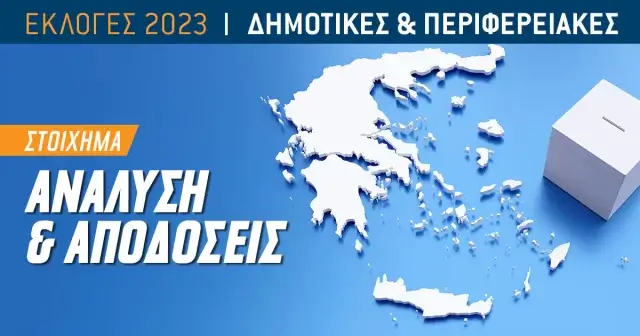 ΕΚΛΟΓΕΣ 2023 | ΔΗΜΟΤΙΚΕΣ & ΠΕΡΙΦΕΡΕΙΑΚΕΣ

ΣΤΟΙΧΗΜΑ

ΑΝΑΛΥΣΗ & ΑΠΟΔΟΣΕΙΣ